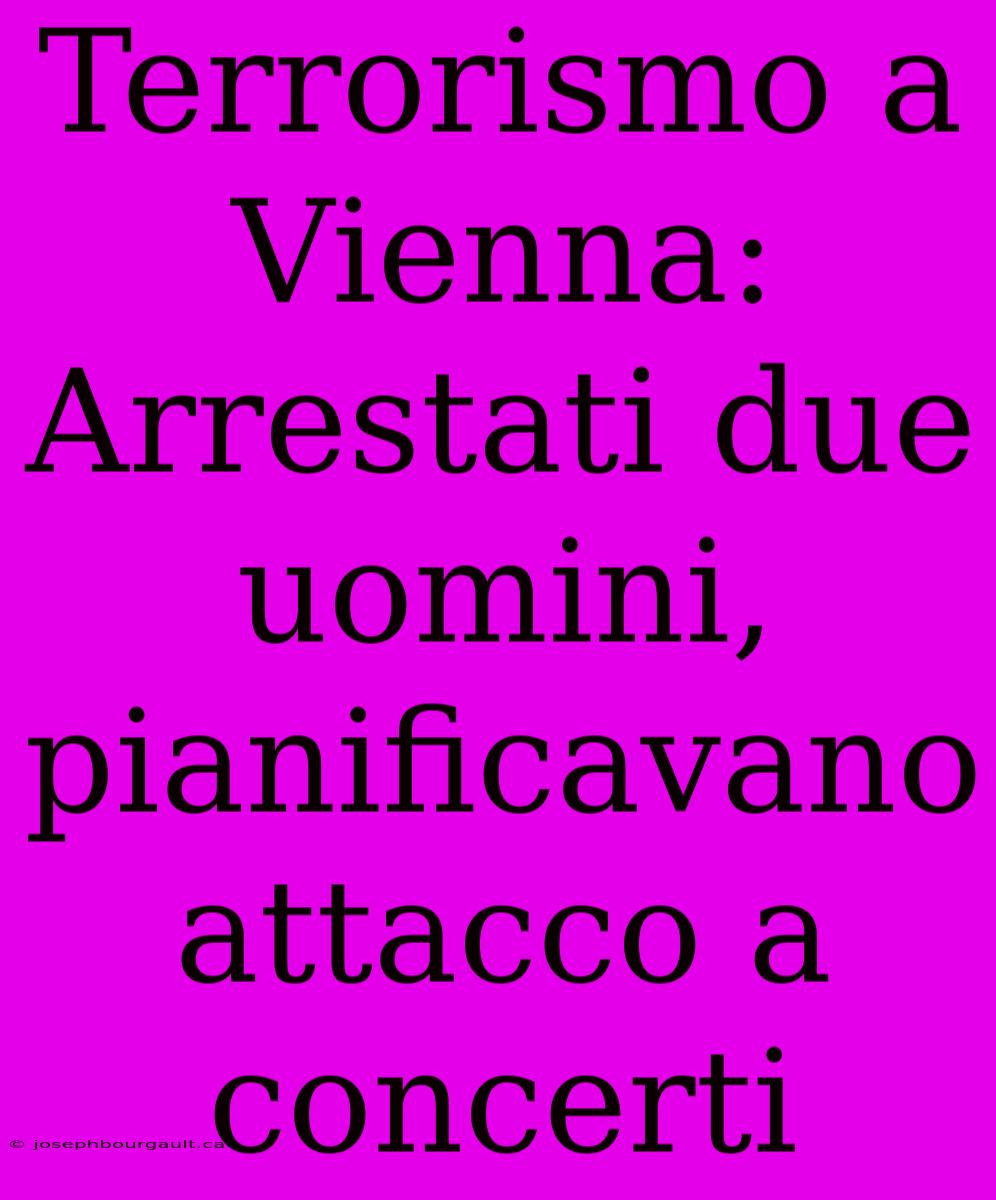 Terrorismo a Vienna: Arrestati due uomini, pianificavano attacco a concerti

© josephbourgault.ca